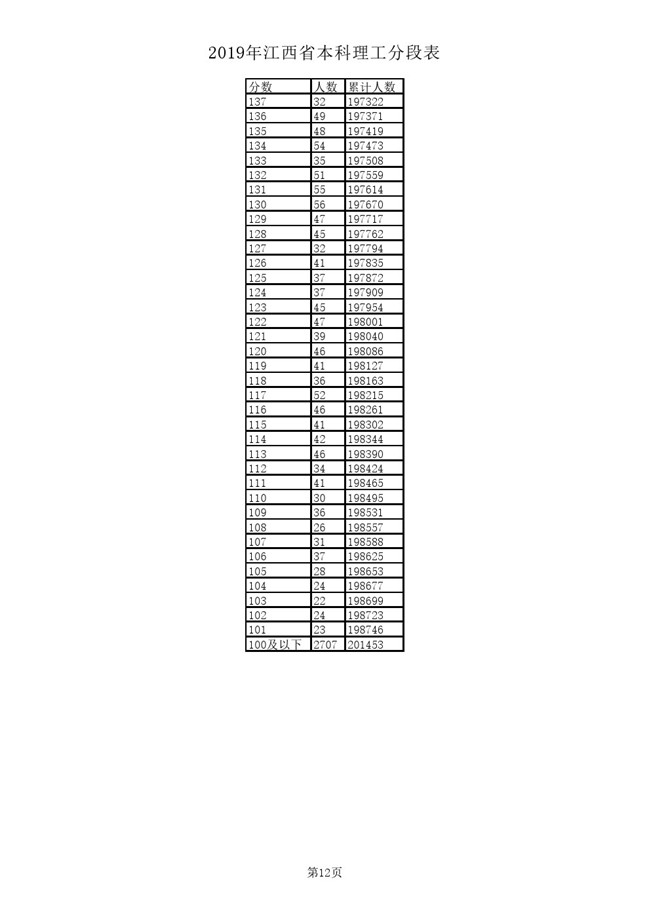 2019年江西省本科理工分段表

| 分数 | 人数 | 累计人数 |
|---|---|---|
| 137 | 32 | 197322 |
| 136 | 49 | 197371 |
| 135 | 48 | 197419 |
| 134 | 54 | 197473 |
| 133 | 35 | 197508 |
| 132 | 51 | 197559 |
| 131 | 55 | 197614 |
| 130 | 56 | 197670 |
| 129 | 47 | 197717 |
| 128 | 45 | 197762 |
| 127 | 32 | 197794 |
| 126 | 41 | 197835 |
| 125 | 37 | 197872 |
| 124 | 37 | 197909 |
| 123 | 45 | 197954 |
| 122 | 47 | 198001 |
| 121 | 39 | 198040 |
| 120 | 46 | 198086 |
| 119 | 41 | 198127 |
| 118 | 36 | 198163 |
| 117 | 52 | 198215 |
| 116 | 46 | 198261 |
| 115 | 41 | 198302 |
| 114 | 42 | 198344 |
| 113 | 46 | 198390 |
| 112 | 34 | 198424 |
| 111 | 41 | 198465 |
| 110 | 30 | 198495 |
| 109 | 36 | 198531 |
| 108 | 26 | 198557 |
| 107 | 31 | 198588 |
| 106 | 37 | 198625 |
| 105 | 28 | 198653 |
| 104 | 24 | 198677 |
| 103 | 22 | 198699 |
| 102 | 24 | 198723 |
| 101 | 23 | 198746 |
| 100及以下 | 2707 | 201453 |

第12页